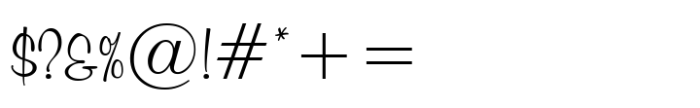 $?&%@!#*+=